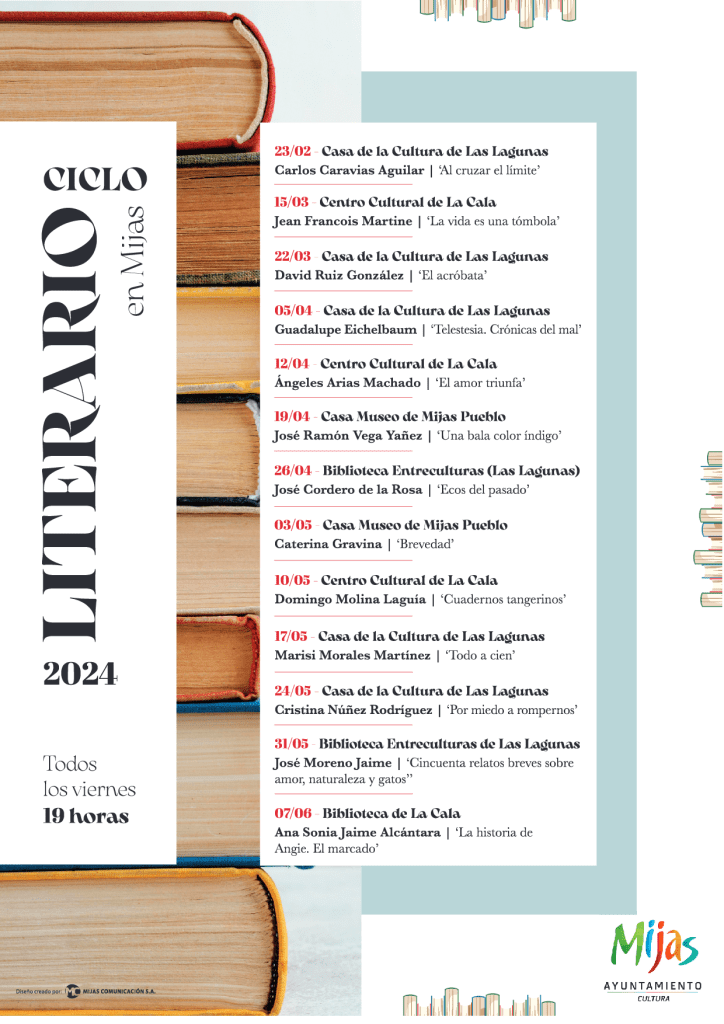 CICLO
LITERARIO
en Mijas
2024

Todos
los viernes
19 horas

23/02 - Casa de la Cultura de Las Lagunas
Carlos Caravias Aguilar | 'Al cruzar el límite'

15/03 - Centro Cultural de La Cala
Jean Francois Martine | 'La vida es una tómbola'

22/03 - Casa de la Cultura de Las Lagunas
David Ruiz González | 'El acróbata'

05/04 - Casa de la Cultura de Las Lagunas
Guadalupe Eichelbaum | 'Telestesia. Crónicas del mal'

12/04 - Centro Cultural de La Cala
Ángeles Arias Machado | 'El amor triunfa'

19/04 - Casa Museo de Mijas Pueblo
José Ramón Vega Yañez | 'Una bala color índigo'

26/04 - Biblioteca Entreculturas (Las Lagunas)
José Cordero de la Rosa | 'Ecos del pasado'

03/05 - Casa Museo de Mijas Pueblo
Caterina Gravina | 'Brevedad'

10/05 - Centro Cultural de La Cala
Domingo Molina Laguía | 'Cuadernos tangerinos'

17/05 - Casa de la Cultura de Las Lagunas
Marisi Morales Martínez | 'Todo a cien'

24/05 - Casa de la Cultura de Las Lagunas
Cristina Núñez Rodríguez | 'Por miedo a rompernos'

31/05 - Biblioteca Entreculturas de Las Lagunas
José Moreno Jaime | 'Cincuenta relatos breves sobre amor, naturaleza y gatos"

07/06 - Biblioteca de La Cala
Ana Sonia Jaime Alcántara | 'La historia de Angie. El marcado'

Diseño creado por: MIJAS COMUNICACIÓN S.A.

Mijas
AYUNTAMIENTO
CULTURA